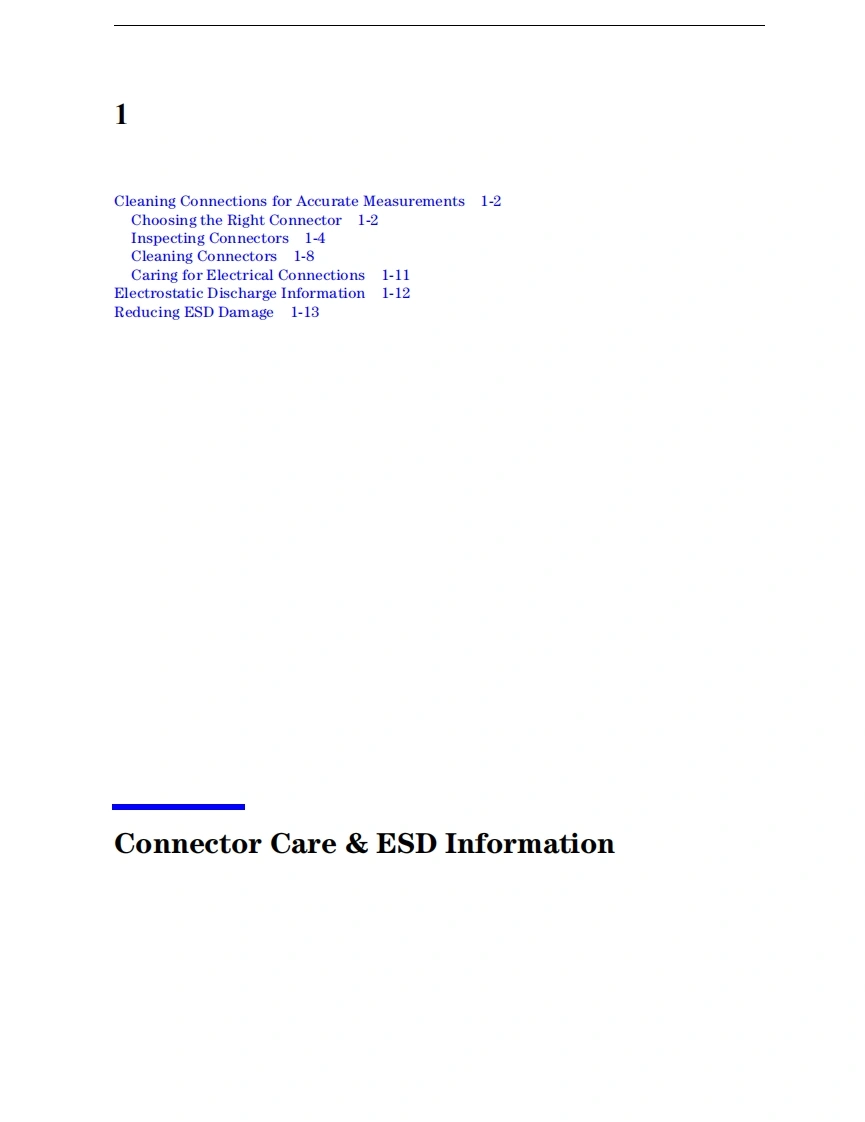 1

Cleaning Connections for Accurate Measurements 1-2
Choosing the Right Connector 1-2
Inspecting Connectors 1-4
Cleaning Connectors 1-8
Caring for Electrical Connections 1-11
Electrostatic Discharge Information 1-12
Reducing ESD Damage 1-13

Connector Care & ESD Information